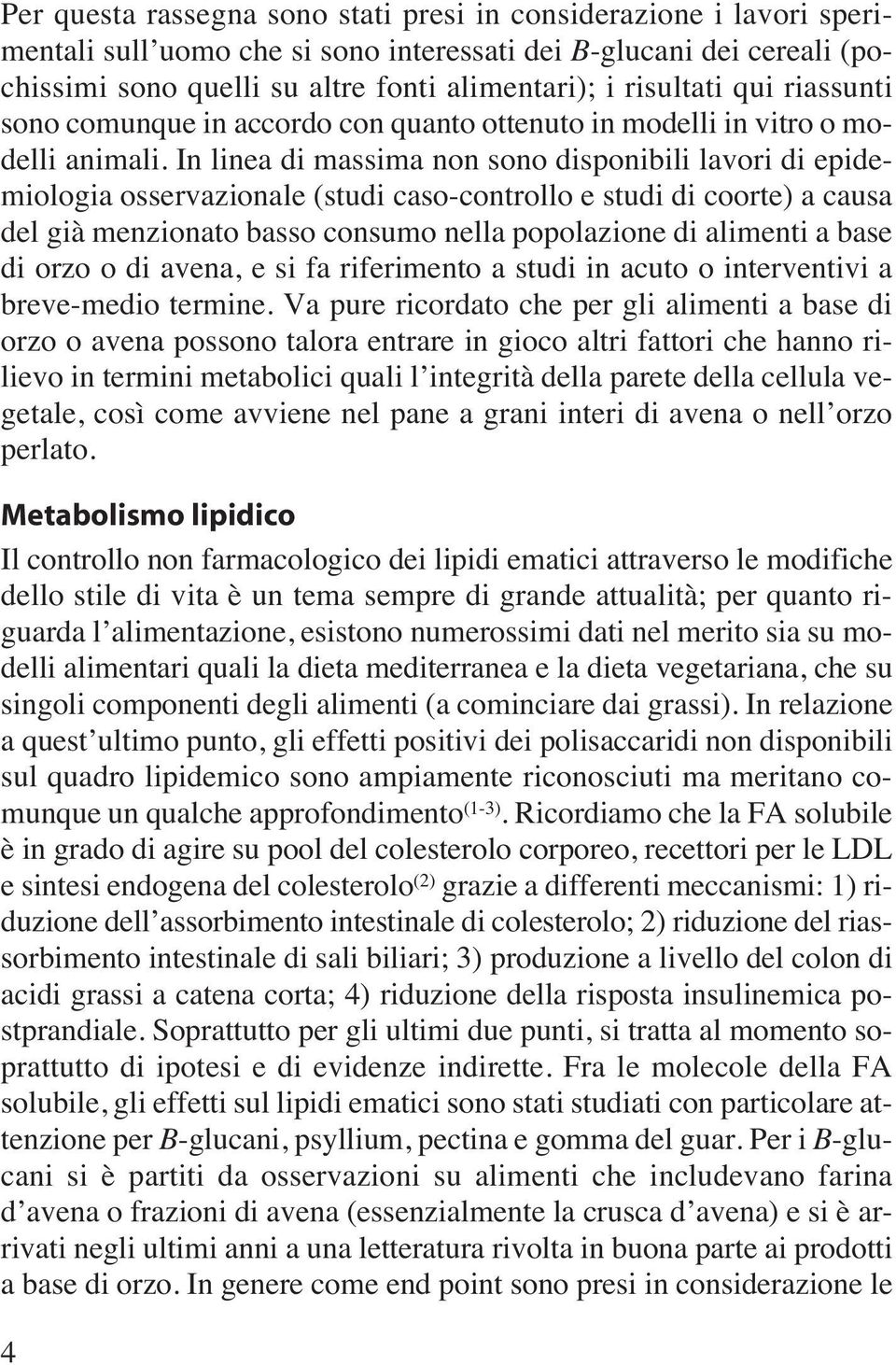 Per questa rassegna sono stati presi in considerazione i lavori sperimentali sull'uomo che si sono interessati dei B-glucani dei cereali (pochissimi sono quelli su altre fonti alimentari); i risultati qui riassunti sono comunque in accordo con quanto ottenuto in modelli in vitro o modelli animali. In linea di massima non sono disponibili lavori di epidemiologia osservazionale (studi caso-controllo e studi di coorte) a causa del già menzionato basso consumo nella popolazione di alimenti a base di orzo o di avena, e si fa riferimento a studi in acuto o interventivi a breve-medio termine. Va pure ricordato che per gli alimenti a base di orzo o avena possono talora entrare in gioco altri fattori che hanno rilievo in termini metabolici quali l'integrità della parete della cellula vegetale, così come avviene nel pane a grani interi di avena o nell'orzo perlato.

Metabolismo lipidico

Il controllo non farmacologico dei lipidi ematici attraverso le modifiche dello stile di vita è un tema sempre di grande attualità; per quanto riguarda l'alimentazione, esistono numerossimi dati nel merito sia su modelli alimentari quali la dieta mediterranea e la dieta vegetariana, che su singoli componenti degli alimenti (a cominciare dai grassi). In relazione a quest'ultimo punto, gli effetti positivi dei polisaccaridi non disponibili sul quadro lipidemico sono ampiamente riconosciuti ma meritano comunque un qualche approfondimento$^{(1-3)}$. Ricordiamo che la FA solubile è in grado di agire su pool del colesterolo corporeo, recettori per le LDL e sintesi endogena del colesterolo$^{(2)}$ grazie a differenti meccanismi: 1) riduzione dell'assorbimento intestinale di colesterolo; 2) riduzione del riassorbimento intestinale di sali biliari; 3) produzione a livello del colon di acidi grassi a catena corta; 4) riduzione della risposta insulinemica postprandiale. Soprattutto per gli ultimi due punti, si tratta al momento soprattutto di ipotesi e di evidenze indirette. Fra le molecole della FA solubile, gli effetti sul lipidi ematici sono stati studiati con particolare attenzione per B-glucani, psyllium, pectina e gomma del guar. Per i B-glucani si è partiti da osservazioni su alimenti che includevano farina d'avena o frazioni di avena (essenzialmente la crusca d'avena) e si è arrivati negli ultimi anni a una letteratura rivolta in buona parte ai prodotti a base di orzo. In genere come end point sono presi in considerazione le

4